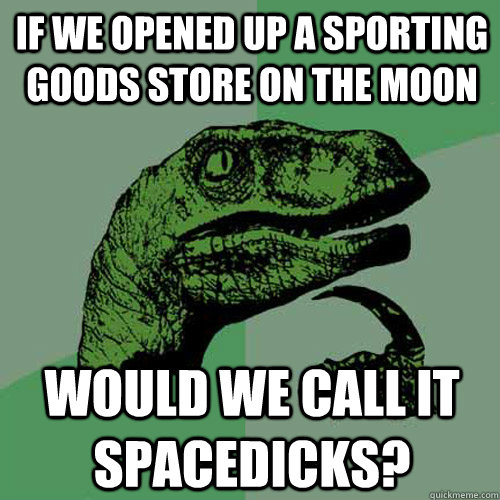 IF WE OPENED UP A SPORTING GOODS STORE ON THE MOON

WOULD WE CALL IT SPACEDICKS?

quickmeme.com